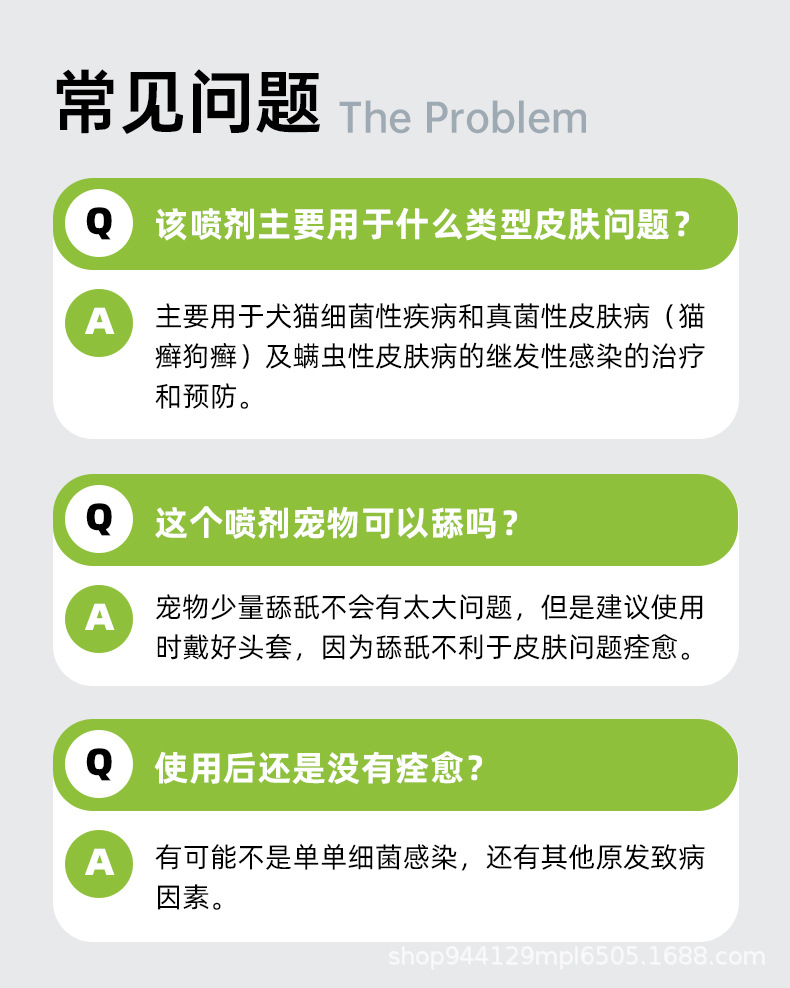 常见问题 The Problem

Q 该喷剂主要用于什么类型皮肤问题？

A 主要用于犬猫细菌性疾病和真菌性皮肤病（猫癣狗癣）及螨虫性皮肤病的继发性感染的治疗和预防。

Q 这个喷剂宠物可以舔吗？

A 宠物少量舔舐不会有太大问题，但是建议使用时戴好头套，因为舔舐不利于皮肤问题痊愈。

Q 使用后还是没有痊愈？

A 有可能不是单单细菌感染，还有其他原发致病因素。

shop944129mpl6505.1688.com